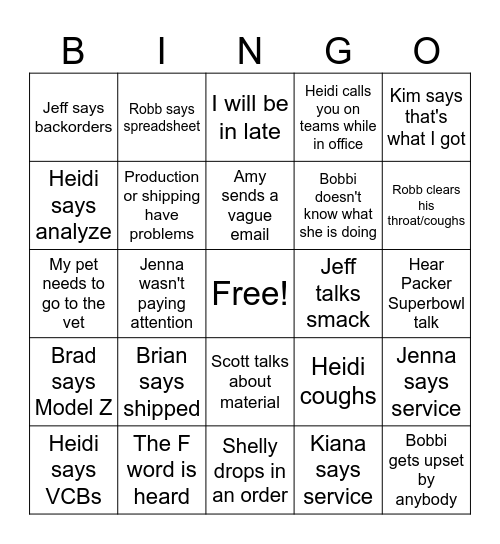 | B | I | N | G | O |
|---|---|---|---|---|
| Jeff says backorders | Robb says spreadsheet | I will be in late | Heidi calls you on teams while in office | Kim says that's what I got |
| Heidi says analyze | Production or shipping have problems | Amy sends a vague email | Bobbi doesn't know what she is doing | Robb clears his throat/coughs |
| My pet needs to go to the vet | Jenna wasn't paying attention | Free! | Jeff talks smack | Hear Packer Superbowl talk |
| Brad says Model Z | Brian says shipped | Scott talks about material | Heidi coughs | Jenna says service |
| Heidi says VCBs | The F word is heard | Shelly drops in an order | Kiana says service | Bobbi gets upset by anybody |